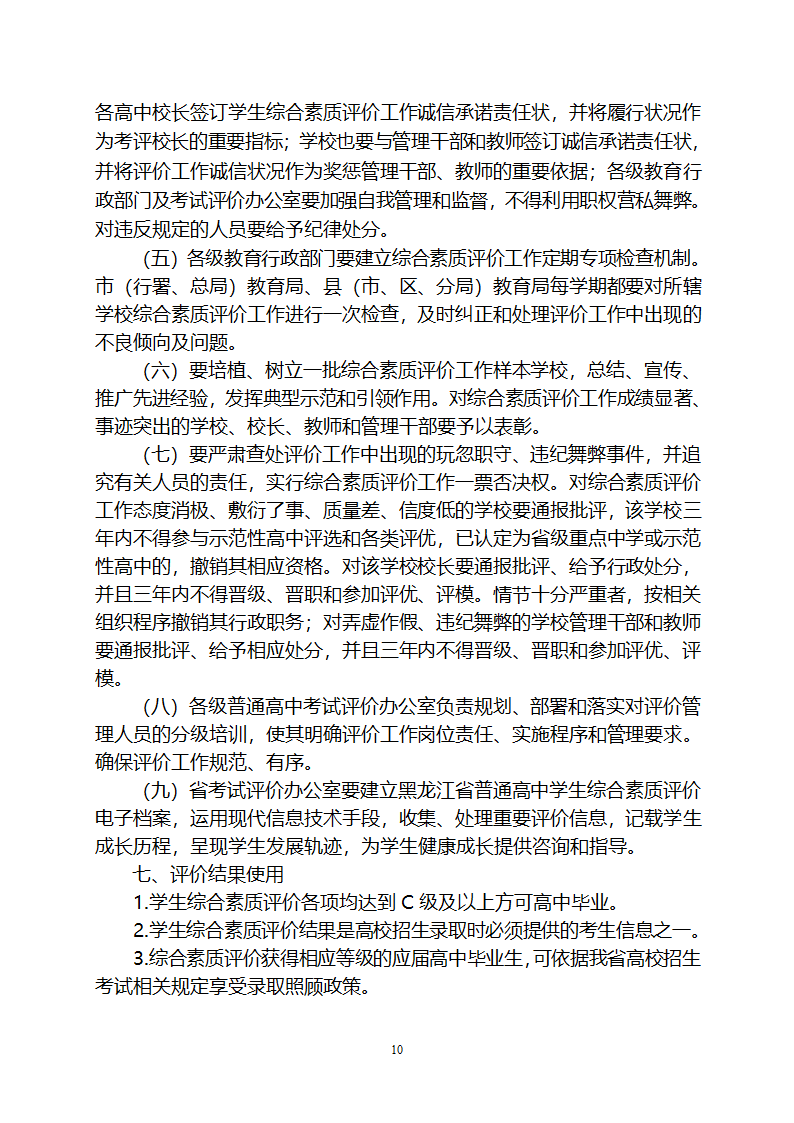 各高中校长签订学生综合素质评价工作诚信承诺责任状，并将履行状况作为考评校长的重要指标；学校也要与管理干部和教师签订诚信承诺责任状，并将评价工作诚信状况作为奖惩管理干部、教师的重要依据；各级教育行政部门及考试评价办公室要加强自我管理和监督，不得利用职权营私舞弊。对违反规定的人员要给予纪律处分。

（五）各级教育行政部门要建立综合素质评价工作定期专项检查机制。市（行署、总局）教育局、县（市、区、分局）教育局每学期都要对所辖学校综合素质评价工作进行一次检查，及时纠正和处理评价工作中出现的不良倾向及问题。

（六）要培植、树立一批综合素质评价工作样本学校，总结、宣传、推广先进经验，发挥典型示范和引领作用。对综合素质评价工作成绩显著、事迹突出的学校、校长、教师和管理干部要予以表彰。

（七）要严肃查处评价工作中出现的玩忽职守、违纪舞弊事件，并追究有关人员的责任，实行综合素质评价工作一票否决权。对综合素质评价工作态度消极、敷衍了事、质量差、信度低的学校要通报批评，该学校三年内不得参与示范性高中评选和各类评优，已认定为省级重点中学或示范性高中的，撤销其相应资格。对该学校校长要通报批评、给予行政处分，并且三年内不得晋级、晋职和参加评优、评模。情节十分严重者，按相关组织程序撤销其行政职务；对弄虚作假、违纪舞弊的学校管理干部和教师要通报批评、给予相应处分，并且三年内不得晋级、晋职和参加评优、评模。

（八）各级普通高中考试评价办公室负责规划、部署和落实对评价管理人员的分级培训，使其明确评价工作岗位责任、实施程序和管理要求。确保评价工作规范、有序。

（九）省考试评价办公室要建立黑龙江省普通高中学生综合素质评价电子档案，运用现代信息技术手段，收集、处理重要评价信息，记载学生成长历程，呈现学生发展轨迹，为学生健康成长提供咨询和指导。

七、评价结果使用

1.学生综合素质评价各项均达到 C 级及以上方可高中毕业。

2.学生综合素质评价结果是高校招生录取时必须提供的考生信息之一。

3.综合素质评价获得相应等级的应届高中毕业生，可依据我省高校招生考试相关规定享受录取照顾政策。

10